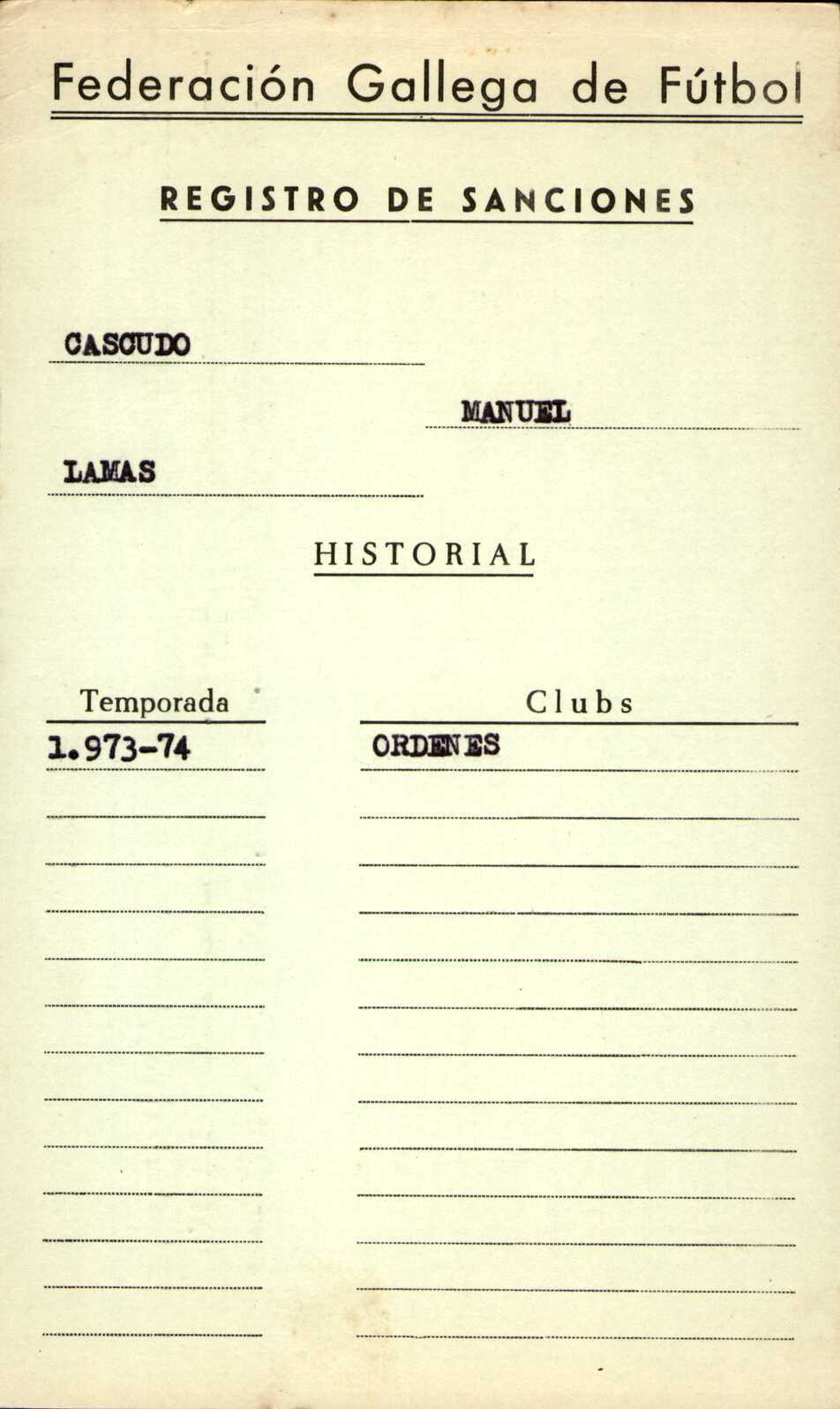 Federación Gallega de Fútbol

REGISTRO DE SANCIONES

CASCUDO

MANUEL

LAMAS

HISTORIAL

| Temporada | Clubs |
|---|---|
| 1.973-74 | ORDENES |